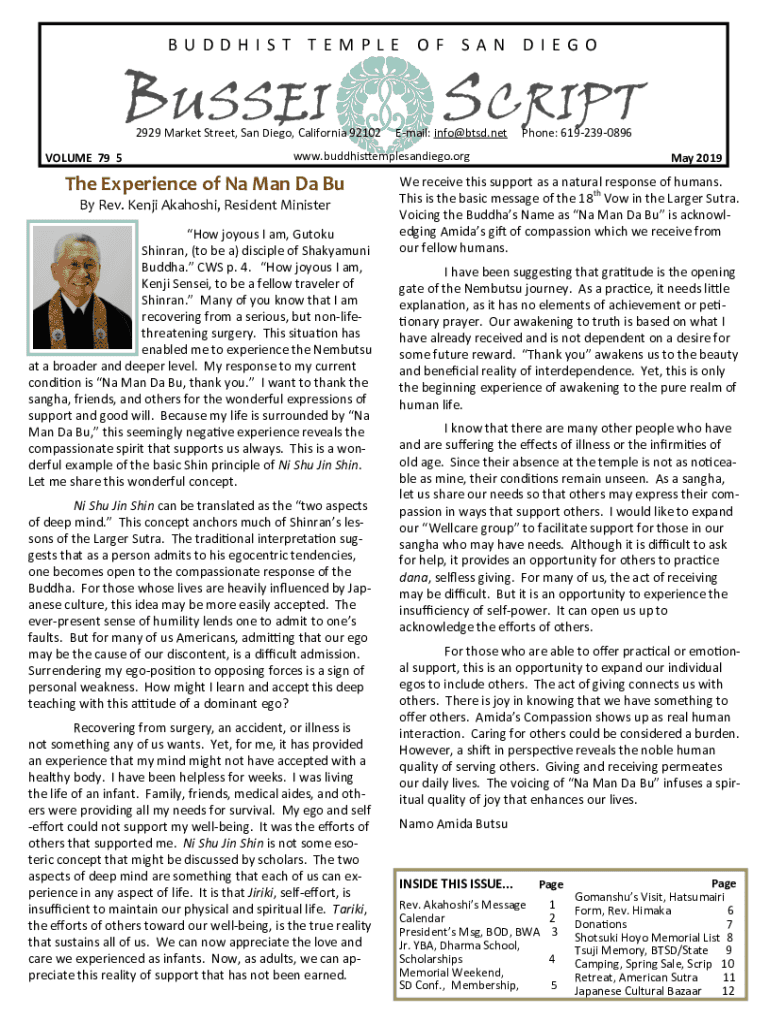 BUDDHIST TEMPLE OF SAN DIEGO

BUSSEI SCRIPT

2929 Market Street, San Diego, California 92102 E-mail: info@btsd.net Phone: 619-239-0896

VOLUME 79 5 www.buddhisttemplesandiego.org May 2019

The Experience of Na Man Da Bu

By Rev. Kenji Akahoshi, Resident Minister

"How joyous I am, Gutoku Shinran, (to be a) disciple of Shakyamuni Buddha." CWS p. 4. "How joyous I am, Kenji Sensei, to be a fellow traveler of Shinran." Many of you know that I am recovering from a serious, but non-life-threatening surgery. This situation has enabled me to experience the Nembutsu at a broader and deeper level. My response to my current condition is "Na Man Da Bu, thank you." I want to thank the sangha, friends, and others for the wonderful expressions of support and good will. Because my life is surrounded by "Na Man Da Bu," this seemingly negative experience reveals the compassionate spirit that supports us always. This is a wonderful example of the basic Shin principle of Ni Shu Jin Shin. Let me share this wonderful concept.

Ni Shu Jin Shin can be translated as the "two aspects of deep mind." This concept anchors much of Shinran's lessons of the Larger Sutra. The traditional interpretation suggests that as a person admits to his egocentric tendencies, one becomes open to the compassionate response of the Buddha. For those whose lives are heavily influenced by Japanese culture, this idea may be more easily accepted. The ever-present sense of humility lends one to admit to one's faults. But for many of us Americans, admitting that our ego may be the cause of our discontent, is a difficult admission. Surrendering my ego-position to opposing forces is a sign of personal weakness. How might I learn and accept this deep teaching with this attitude of a dominant ego?

Recovering from surgery, an accident, or illness is not something any of us wants. Yet, for me, it has provided an experience that my mind might not have accepted with a healthy body. I have been helpless for weeks. I was living the life of an infant. Family, friends, medical aides, and others were providing all my needs for survival. My ego and self-effort could not support my well-being. It was the efforts of others that supported me. Ni Shu Jin Shin is not some esoteric concept that might be discussed by scholars. The two aspects of deep mind are something that each of us can experience in any aspect of life. It is that Jiriki, self-effort, is insufficient to maintain our physical and spiritual life. Tariki, the efforts of others toward our well-being, is the true reality that sustains all of us. We can now appreciate the love and care we experienced as infants. Now, as adults, we can appreciate this reality of support that has not been earned.

We receive this support as a natural response of humans. This is the basic message of the 18$^{th}$ Vow in the Larger Sutra. Voicing the Buddha's Name as "Na Man Da Bu" is acknowledging Amida's gift of compassion which we receive from our fellow humans.

I have been suggesting that gratitude is the opening gate of the Nembutsu journey. As a practice, it needs little explanation, as it has no elements of achievement or petitionary prayer. Our awakening to truth is based on what I have already received and is not dependent on a desire for some future reward. "Thank you" awakens us to the beauty and beneficial reality of interdependence. Yet, this is only the beginning experience of awakening to the pure realm of human life.

I know that there are many other people who have and are suffering the effects of illness or the infirmities of old age. Since their absence at the temple is not as noticeable as mine, their conditions remain unseen. As a sangha, let us share our needs so that others may express their compassion in ways that support others. I would like to expand our "Wellcare group" to facilitate support for those in our sangha who may have needs. Although it is difficult to ask for help, it provides an opportunity for others to practice dana, selfless giving. For many of us, the act of receiving may be difficult. But it is an opportunity to experience the insufficiency of self-power. It can open us up to acknowledge the efforts of others.

For those who are able to offer practical or emotional support, this is an opportunity to expand our individual egos to include others. The act of giving connects us with others. There is joy in knowing that we have something to offer others. Amida's Compassion shows up as real human interaction. Caring for others could be considered a burden. However, a shift in perspective reveals the noble human quality of serving others. Giving and receiving permeates our daily lives. The voicing of "Na Man Da Bu" infuses a spiritual quality of joy that enhances our lives.

Namo Amida Butsu

| INSIDE THIS ISSUE... | Page |
|---|---|
| Rev. Akahoshi's Message | 1 |
| Calendar | 2 |
| President's Msg, BOD, BWA | 3 |
| Jr. YBA, Dharma School, Scholarships | 4 |
| Memorial Weekend, SD Conf., Membership, | 5 |

| | Page |
|---|---|
| Gomanshu's Visit, Hatsumairi Form, Rev. Himaka | 6 |
| Donations | 7 |
| Shotsuki Hoyo Memorial List | 8 |
| Tsuji Memory, BTSD/State | 9 |
| Camping, Spring Sale, Scrip | 10 |
| Retreat, American Sutra | 11 |
| Japanese Cultural Bazaar | 12 |